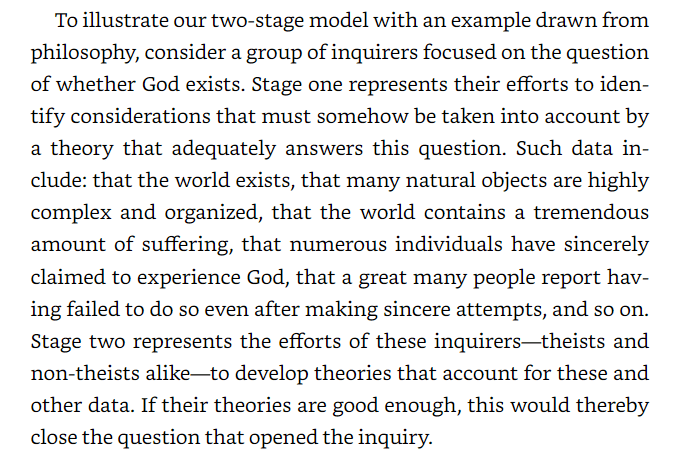 To illustrate our two-stage model with an example drawn from philosophy, consider a group of inquirers focused on the question of whether God exists. Stage one represents their efforts to identify considerations that must somehow be taken into account by a theory that adequately answers this question. Such data include: that the world exists, that many natural objects are highly complex and organized, that the world contains a tremendous amount of suffering, that numerous individuals have sincerely claimed to experience God, that a great many people report having failed to do so even after making sincere attempts, and so on. Stage two represents the efforts of these inquirers—theists and non-theists alike—to develop theories that account for these and other data. If their theories are good enough, this would thereby close the question that opened the inquiry.